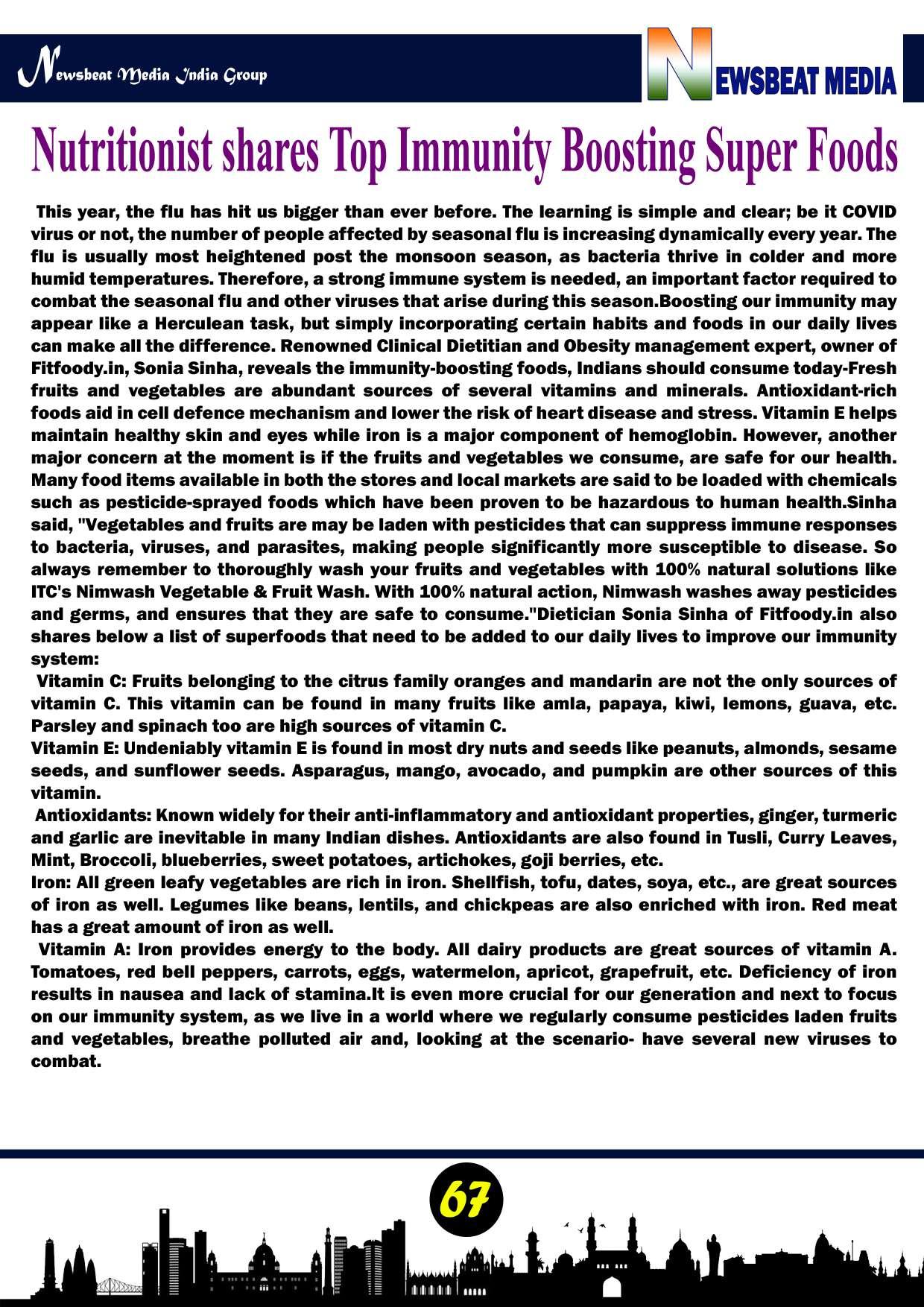 Newsbeat Media India Group

NEWSBEAT MEDIA

Nutritionist shares Top Immunity Boosting Super Foods

This year, the flu has hit us bigger than ever before. The learning is simple and clear; be it COVID virus or not, the number of people affected by seasonal flu is increasing dynamically every year. The flu is usually most heightened post the monsoon season, as bacteria thrive in colder and more humid temperatures. Therefore, a strong immune system is needed, an important factor required to combat the seasonal flu and other viruses that arise during this season.Boosting our immunity may appear like a Herculean task, but simply incorporating certain habits and foods in our daily lives can make all the difference. Renowned Clinical Dietitian and Obesity management expert, owner of Fitfoody.in, Sonia Sinha, reveals the immunity-boosting foods, Indians should consume today-Fresh fruits and vegetables are abundant sources of several vitamins and minerals. Antioxidant-rich foods aid in cell defence mechanism and lower the risk of heart disease and stress. Vitamin E helps maintain healthy skin and eyes while iron is a major component of hemoglobin. However, another major concern at the moment is if the fruits and vegetables we consume, are safe for our health. Many food items available in both the stores and local markets are said to be loaded with chemicals such as pesticide-sprayed foods which have been proven to be hazardous to human health.Sinha said, "Vegetables and fruits are may be laden with pesticides that can suppress immune responses to bacteria, viruses, and parasites, making people significantly more susceptible to disease. So always remember to thoroughly wash your fruits and vegetables with 100% natural solutions like ITC's Nimwash Vegetable & Fruit Wash. With 100% natural action, Nimwash washes away pesticides and germs, and ensures that they are safe to consume."Dietician Sonia Sinha of Fitfoody.in also shares below a list of superfoods that need to be added to our daily lives to improve our immunity system:
Vitamin C: Fruits belonging to the citrus family oranges and mandarin are not the only sources of vitamin C. This vitamin can be found in many fruits like amla, papaya, kiwi, lemons, guava, etc. Parsley and spinach too are high sources of vitamin C.
Vitamin E: Undeniably vitamin E is found in most dry nuts and seeds like peanuts, almonds, sesame seeds, and sunflower seeds. Asparagus, mango, avocado, and pumpkin are other sources of this vitamin.
Antioxidants: Known widely for their anti-inflammatory and antioxidant properties, ginger, turmeric and garlic are inevitable in many Indian dishes. Antioxidants are also found in Tusli, Curry Leaves, Mint, Broccoli, blueberries, sweet potatoes, artichokes, goji berries, etc.
Iron: All green leafy vegetables are rich in iron. Shellfish, tofu, dates, soya, etc., are great sources of iron as well. Legumes like beans, lentils, and chickpeas are also enriched with iron. Red meat has a great amount of iron as well.
Vitamin A: Iron provides energy to the body. All dairy products are great sources of vitamin A. Tomatoes, red bell peppers, carrots, eggs, watermelon, apricot, grapefruit, etc. Deficiency of iron results in nausea and lack of stamina.It is even more crucial for our generation and next to focus on our immunity system, as we live in a world where we regularly consume pesticides laden fruits and vegetables, breathe polluted air and, looking at the scenario- have several new viruses to combat.

67